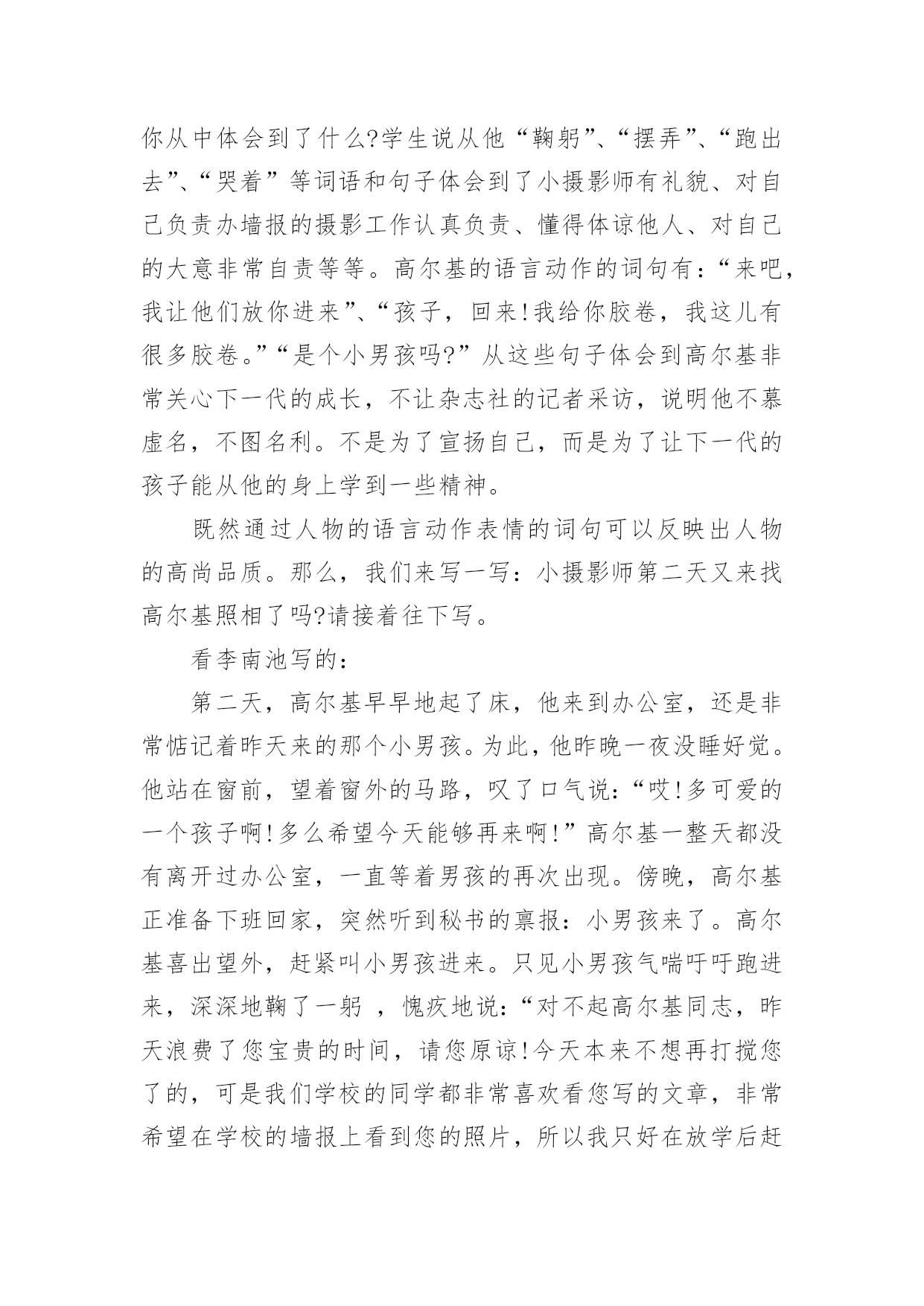 你从中体会到了什么?学生说从他“鞠躬”、“摆弄”、“跑出去”、“哭着”等词语和句子体会到了小摄影师有礼貌、对自己负责办墙报的摄影工作认真负责、懂得体谅他人、对自己的大意非常自责等等。高尔基的语言动作的词句有：“来吧，我让他们放你进来”、“孩子，回来!我给你胶卷，我这儿有很多胶卷。”“是个小男孩吗?”从这些句子体会到高尔基非常关心下一代的成长，不让杂志社的记者采访，说明他不慕虚名，不图名利。不是为了宣扬自己，而是为了让下一代的孩子能从他的身上学到一些精神。

既然通过人物的语言动作表情的词句可以反映出人物的高尚品质。那么，我们来写一写：小摄影师第二天又来找高尔基照相了吗?请接着往下写。

看李南池写的：

第二天，高尔基早早地起了床，他来到办公室，还是非常惦记着昨天来的那个小男孩。为此，他昨晚一夜没睡好觉。他站在窗前，望着窗外的马路，叹了口气说：“哎!多可爱的一个孩子啊!多么希望今天能够再来啊!”高尔基一整天都没有离开过办公室，一直等着男孩的再次出现。傍晚，高尔基正准备下班回家，突然听到秘书的禀报：小男孩来了。高尔基喜出望外，赶紧叫小男孩进来。只见小男孩气喘吁吁跑进来，深深地鞠了一躬 ，愧疚地说：“对不起高尔基同志，昨天浪费了您宝贵的时间，请您原谅!今天本来不想再打搅您了的，可是我们学校的同学都非常喜欢看您写的文章，非常希望在学校的墙报上看到您的照片，所以我只好在放学后赶